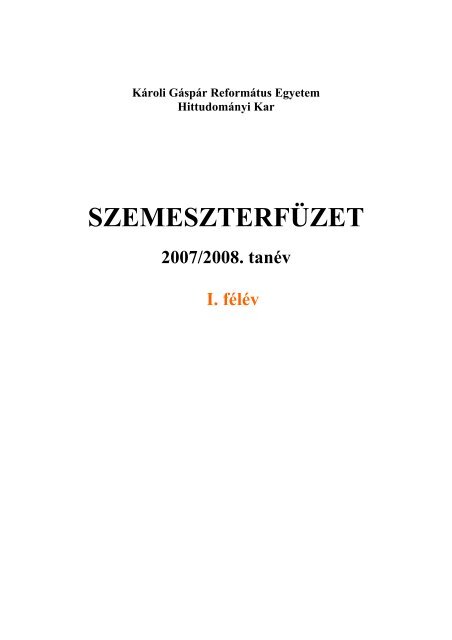 Károli Gáspár Református Egyetem
Hittudományi Kar

SZEMESZTERFÜZET

2007/2008. tanév

I. félév